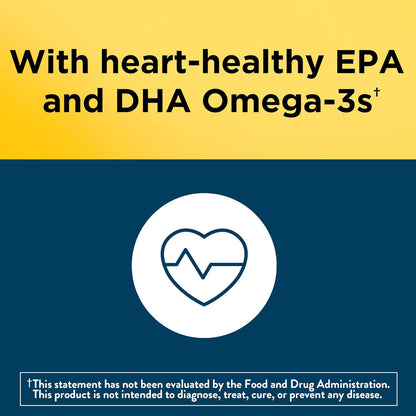 With heart-healthy EPA and DHA Omega-3s$^{†}$

†This statement has not been evaluated by the Food and Drug Administration. This product is not intended to diagnose, treat, cure, or prevent any disease.